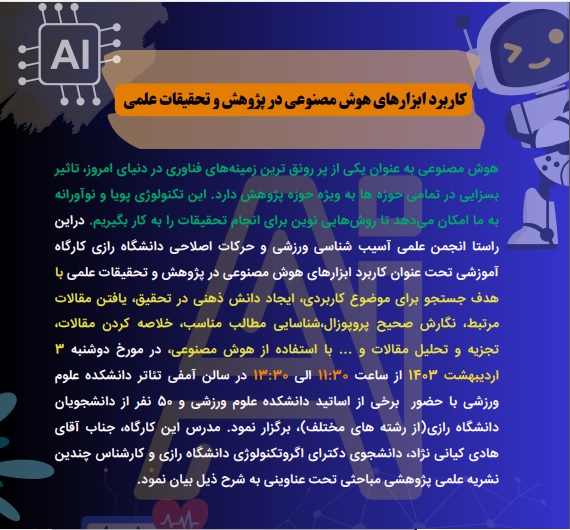 AI

کاربرد ابزارهای هوش مصنوعی در پژوهش و تحقیقات علمی

هوش مصنوعی به عنوان یکی از پر رونق ترین زمینه‌های فناوری در دنیای امروز، تاثیر بسزایی در تمامی حوزه ها به ویژه حوزه پژوهش دارد. این تکنولوژی پویا و نوآورانه به ما امکان می‌دهد تا روش‌هایی نوین برای انجام تحقیقات را به کار بگیریم. دراین راستا انجمن علمی آسیب شناسی ورزشی و حرکات اصلاحی دانشگاه رازی کارگاه آموزشی تحت عنوان کاربرد ابزارهای هوش مصنوعی در پژوهش و تحقیقات علمی با هدف جستجو برای موضوع کاربردی، ایجاد دانش ذهنی در تحقیق، یافتن مقالات مرتبط، نگارش صحیح پروپوزال،شناسایی مطالب مناسب، خلاصه کردن مقالات، تجزیه و تحلیل مقالات و ... با استفاده از هوش مصنوعی، در مورخ دوشنبه ۳ اردیبهشت ۱۴۰۳ از ساعت ۱۱:۳۰ الی ۱۳:۳۰ در سالن آمفی تئاتر دانشکده علوم ورزشی با حضور برخی از اساتید دانشکده علوم ورزشی و ۵۰ نفر از دانشجویان دانشگاه رازی(از رشته های مختلف)، برگزار نمود. مدرس این کارگاه، جناب آقای هادی کیانی نژاد، دانشجوی دکترای اگروتکنولوژی دانشگاه رازی و کارشناس چندین نشریه علمی پژوهشی مباحثی تحت عناوینی به شرح ذیل بیان نمود.